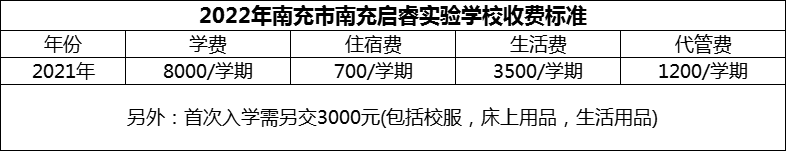 2022年南充市南充启睿实验学校收费标准

| 年份 | 学费 | 住宿费 | 生活费 | 代管费 |
|---|---|---|---|---|
| 2021年 | 8000/学期 | 700/学期 | 3500/学期 | 1200/学期 |

另外：首次入学需另交3000元(包括校服，床上用品，生活用品)